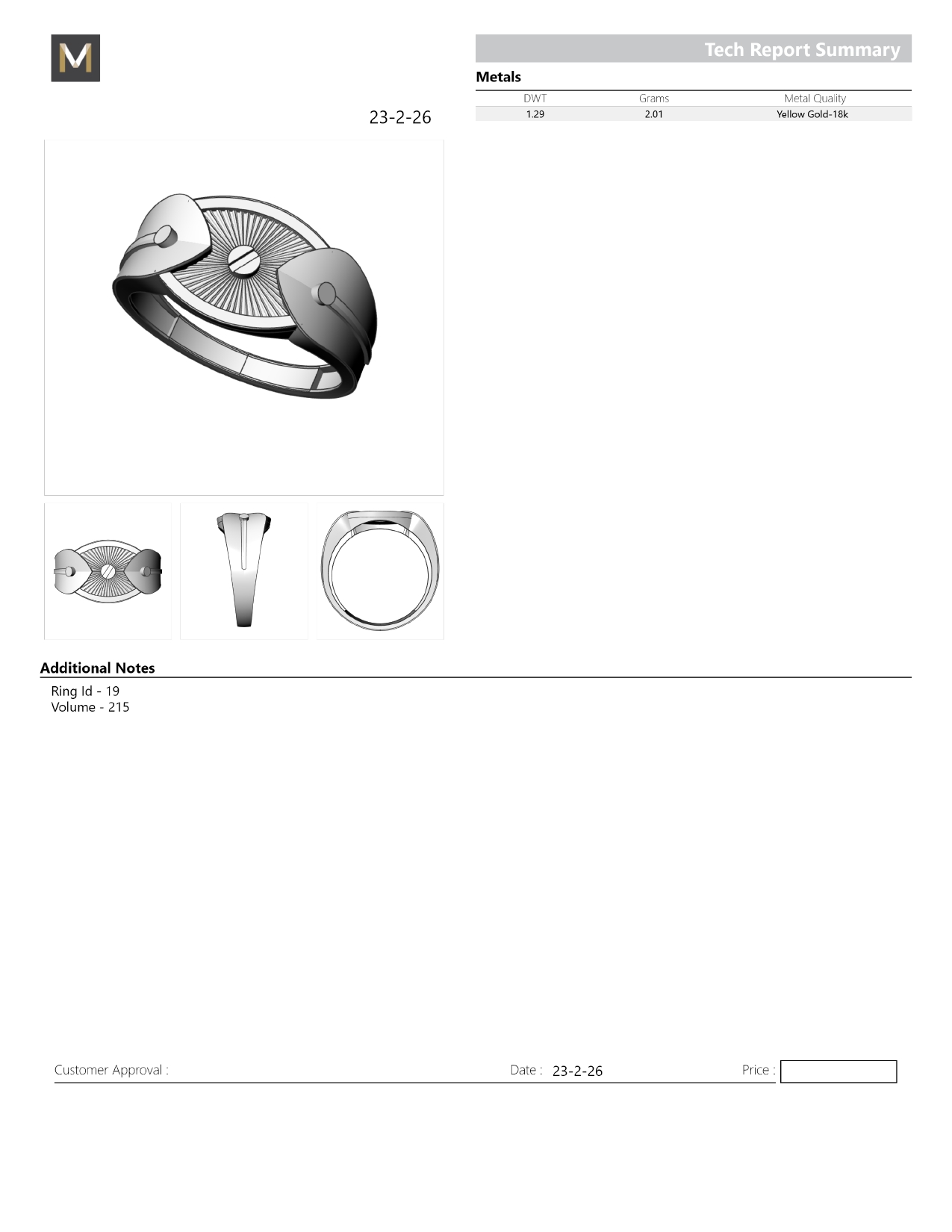 M

Tech Report Summary

Metals

| DWT | Grams | Metal Quality |
|---|---|---|
| 1.29 | 2.01 | Yellow Gold-18k |

23-2-26

Additional Notes

Ring Id - 19
Volume - 215

Customer Approval :

Date : 23-2-26

Price :